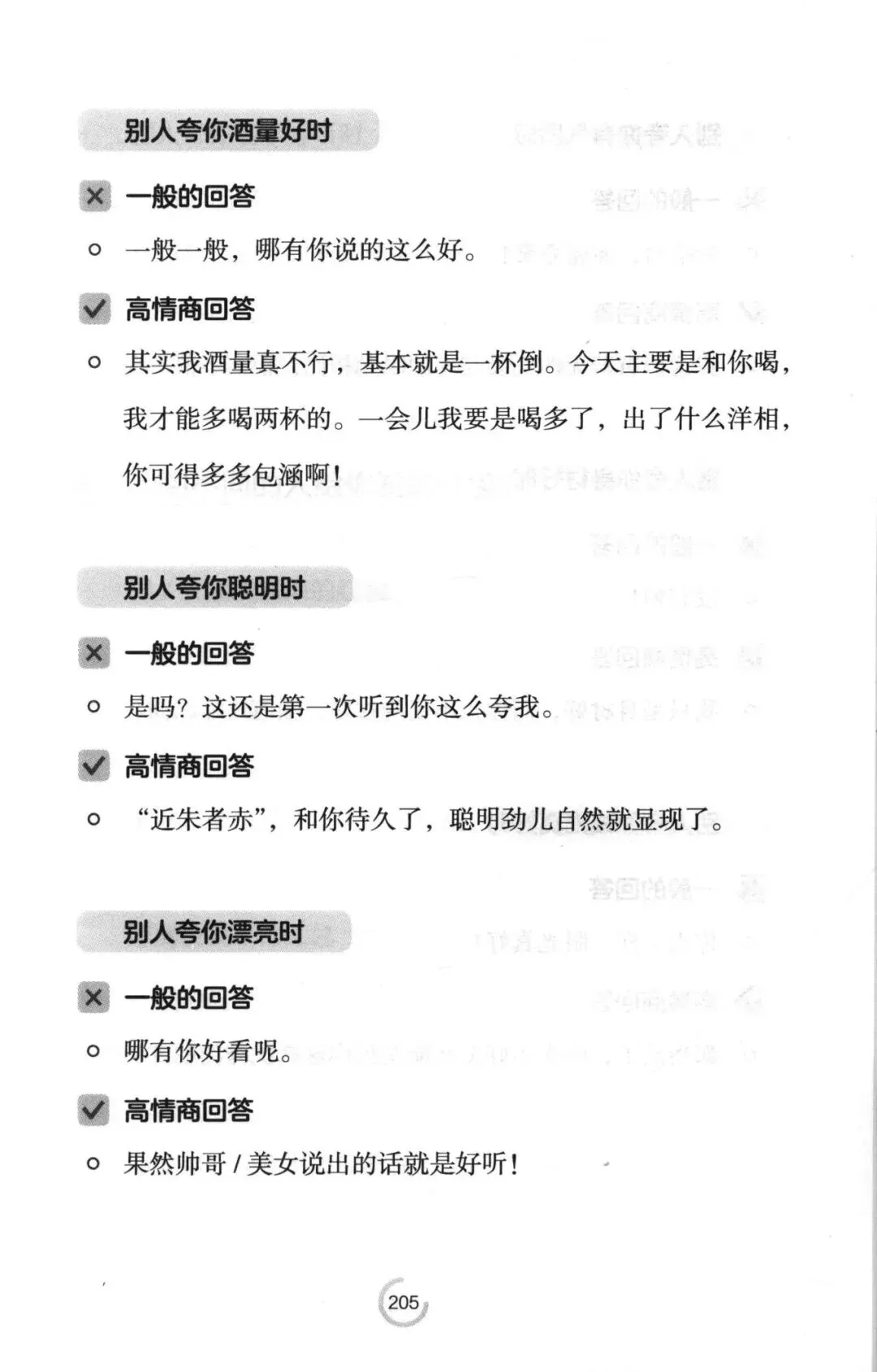 别人夸你酒量好时

一般的回答

一般一般，哪有你说的这么好。

高情商回答

其实我酒量真不行，基本就是一杯倒。今天主要是和你喝，我才能多喝两杯的。一会儿我要是喝多了，出了什么洋相，你可得多多包涵啊！

别人夸你聪明时

一般的回答

是吗？这还是第一次听到你这么夸我。

高情商回答

“近朱者赤”，和你待久了，聪明劲儿自然就显现了。

别人夸你漂亮时

一般的回答

哪有你好看呢。

高情商回答

果然帅哥 / 美女说出的话就是好听！

205